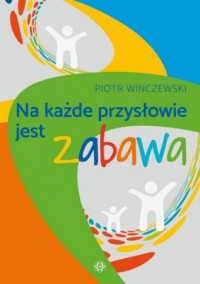 PIOTR WINCZEWSKI

Na każde przysłowie jest zabawa